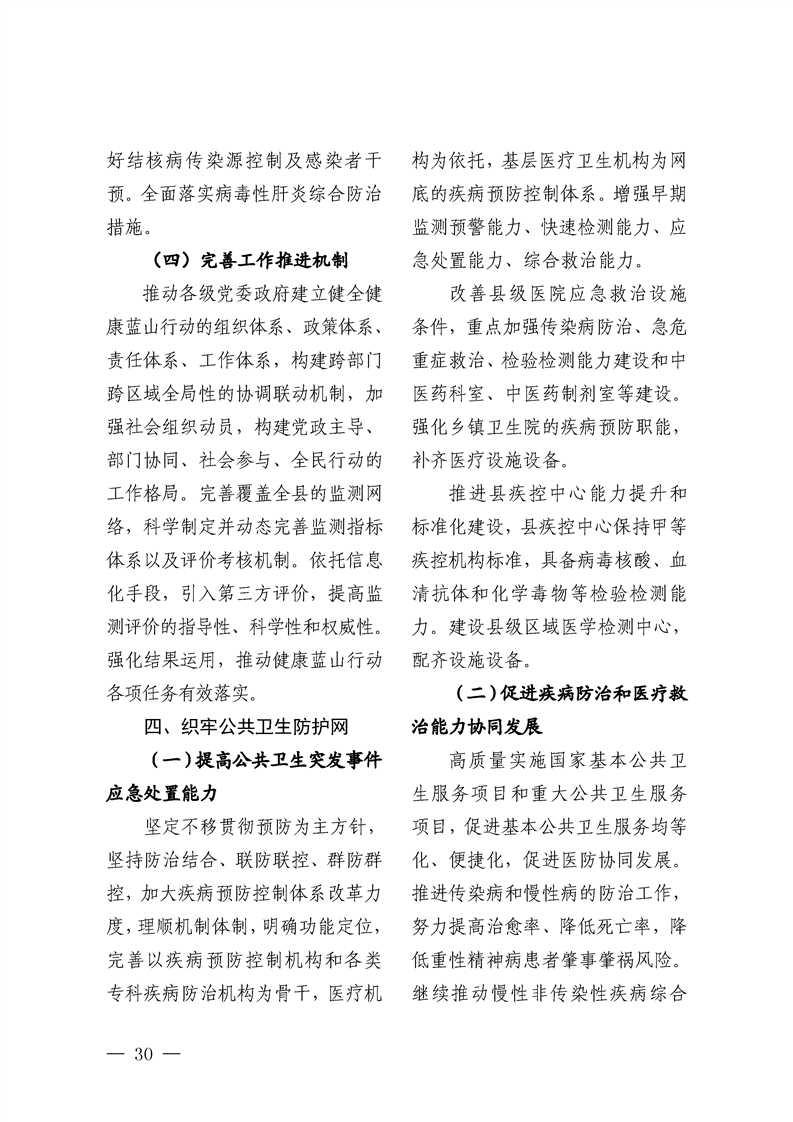 好结核病传染源控制及感染者干预。全面落实病毒性肝炎综合防治措施。

（四）完善工作推进机制

推动各级党委政府建立健全健康蓝山行动的组织体系、政策体系、责任体系、工作体系，构建跨部门跨区域全局性的协调联动机制，加强社会组织动员，构建党政主导、部门协同、社会参与、全民行动的工作格局。完善覆盖全县的监测网络，科学制定并动态完善监测指标体系以及评价考核机制。依托信息化手段，引入第三方评价，提高监测评价的指导性、科学性和权威性。强化结果运用，推动健康蓝山行动各项任务有效落实。

四、织牢公共卫生防护网

（一）提高公共卫生突发事件应急处置能力

坚定不移贯彻预防为主方针，坚持防治结合、联防联控、群防群控，加大疾病预防控制体系改革力度，理顺机制体制，明确功能定位，完善以疾病预防控制机构和各类专科疾病防治机构为骨干，医疗机构为依托，基层医疗卫生机构为网底的疾病预防控制体系。增强早期监测预警能力、快速检测能力、应急处置能力、综合救治能力。

改善县级医院应急救治设施条件，重点加强传染病防治、急危重症救治、检验检测能力建设和中医药科室、中医药制剂室等建设。强化乡镇卫生院的疾病预防职能，补齐医疗设施设备。

推进县疾控中心能力提升和标准化建设，县疾控中心保持甲等疾控机构标准，具备病毒核酸、血清抗体和化学毒物等检验检测能力。建设县级区域医学检测中心，配齐设施设备。

（二）促进疾病防治和医疗救治能力协同发展

高质量实施国家基本公共卫生服务项目和重大公共卫生服务项目，促进基本公共卫生服务均等化、便捷化，促进医防协同发展。推进传染病和慢性病的防治工作，努力提高治愈率、降低死亡率，降低重性精神病患者肇事肇祸风险。继续推动慢性非传染性疾病综合

— 30 —